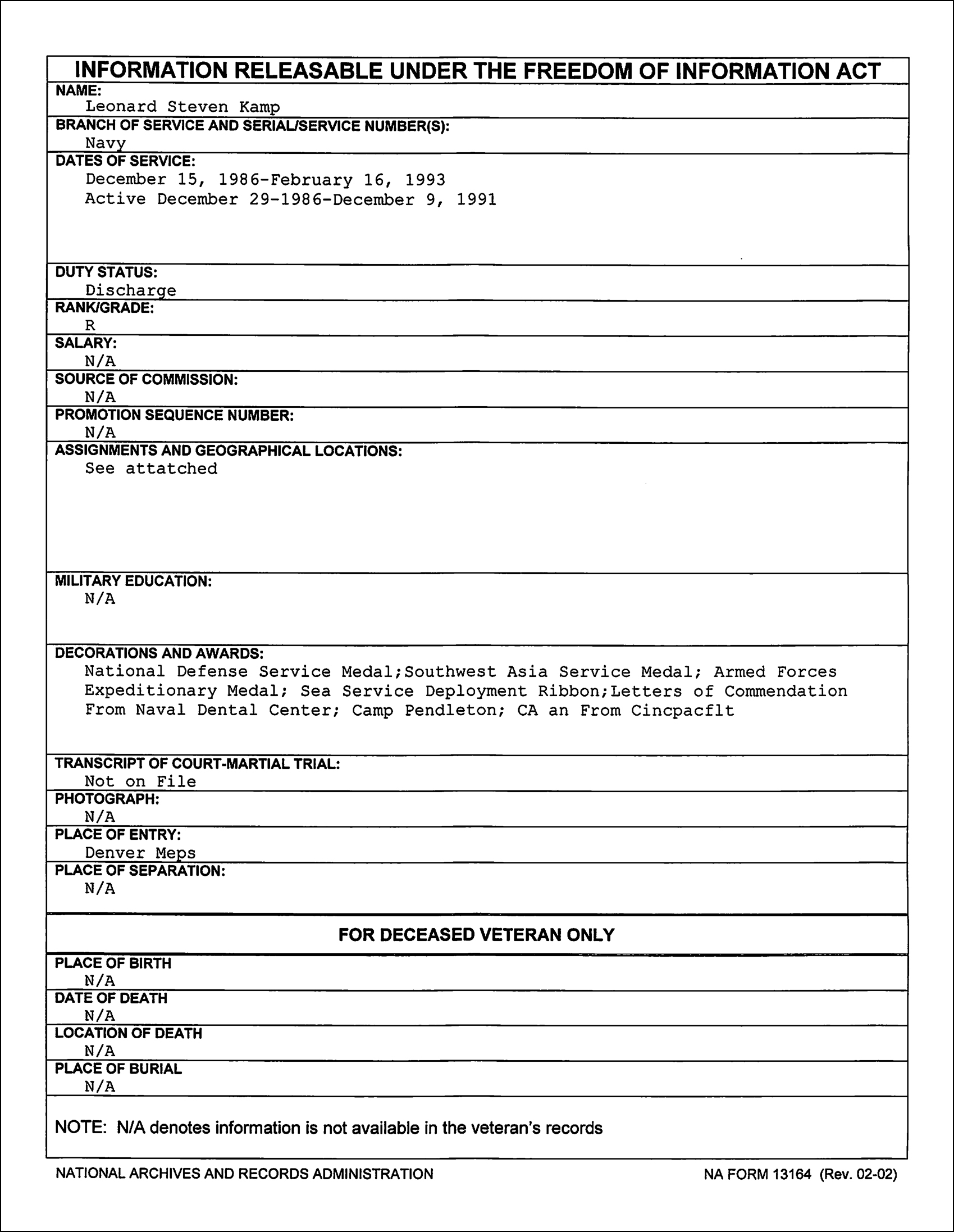 INFORMATION RELEASABLE UNDER THE FREEDOM OF INFORMATION ACT

NAME:
Leonard Steven Kamp

BRANCH OF SERVICE AND SERIAL/SERVICE NUMBER(S):
Navy

DATES OF SERVICE:
December 15, 1986-February 16, 1993
Active December 29-1986-December 9, 1991

DUTY STATUS:
Discharge

RANK/GRADE:
R

SALARY:
N/A

SOURCE OF COMMISSION:
N/A

PROMOTION SEQUENCE NUMBER:
N/A

ASSIGNMENTS AND GEOGRAPHICAL LOCATIONS:
See attatched

MILITARY EDUCATION:
N/A

DECORATIONS AND AWARDS:
National Defense Service Medal;Southwest Asia Service Medal; Armed Forces Expeditionary Medal; Sea Service Deployment Ribbon;Letters of Commendation From Naval Dental Center; Camp Pendleton; CA an From Cincpacflt

TRANSCRIPT OF COURT-MARTIAL TRIAL:
Not on File

PHOTOGRAPH:
N/A

PLACE OF ENTRY:
Denver Meps

PLACE OF SEPARATION:
N/A

FOR DECEASED VETERAN ONLY

PLACE OF BIRTH
N/A

DATE OF DEATH
N/A

LOCATION OF DEATH
N/A

PLACE OF BURIAL
N/A

NOTE: N/A denotes information is not available in the veteran's records

NATIONAL ARCHIVES AND RECORDS ADMINISTRATION

NA FORM 13164 (Rev. 02-02)